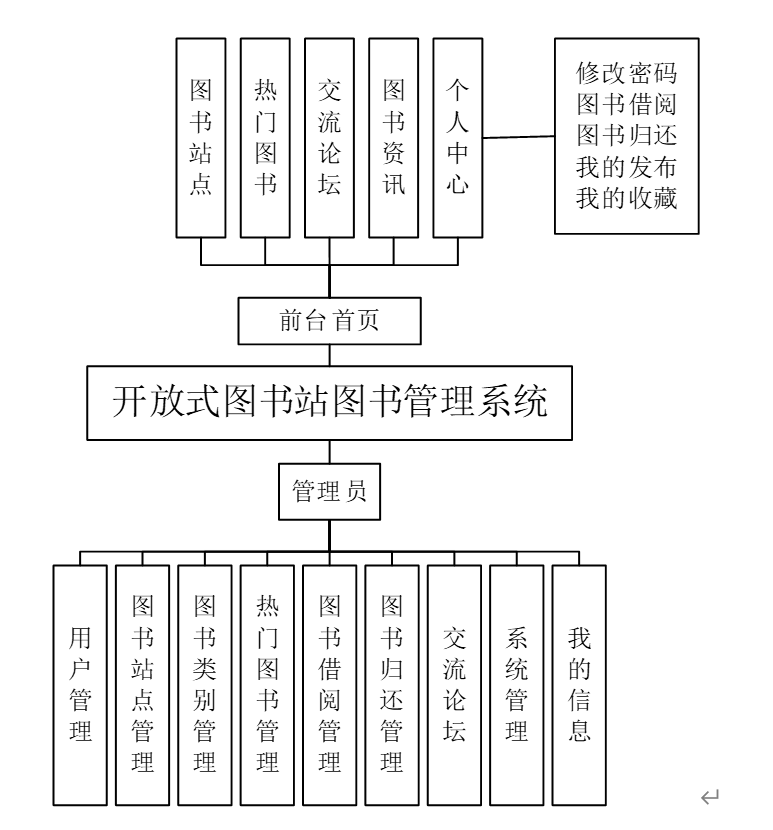 图书站点

热门图书

交流论坛

图书资讯

个人中心

修改密码
图书借阅
图书归还
我的发布
我的收藏

前台首页

开放式图书站图书管理系统

管理员

用户管理

图书站点管理

图书类别管理

热门图书管理

图书借阅管理

图书归还管理

交流论坛

系统管理

我的信息